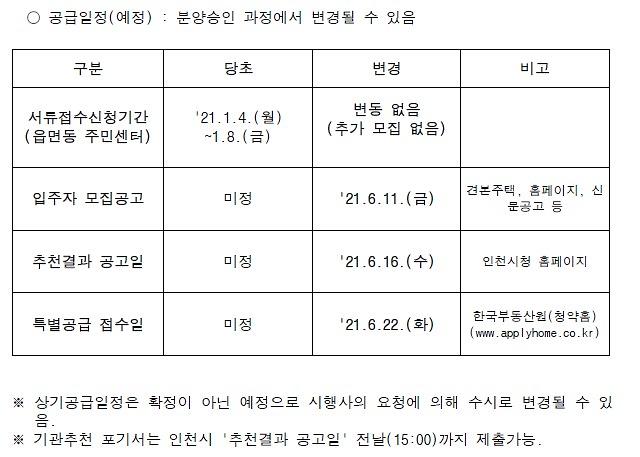 ○ 공급일정(예정) : 분양승인 과정에서 변경될 수 있음

| 구분 | 당초 | 변경 | 비고 |
|---|---|---|---|
| 서류접수신청기간 (읍면동 주민센터) | '21.1.4.(월) ~1.8.(금) | 변동 없음 (추가 모집 없음) | |
| 입주자 모집공고 | 미정 | '21.6.11.(금) | 견본주택, 홈페이지, 신문공고 등 |
| 추천결과 공고일 | 미정 | '21.6.16.(수) | 인천시청 홈페이지 |
| 특별공급 접수일 | 미정 | '21.6.22.(화) | 한국부동산원(청약홈) (www.applyhome.co.kr) |

※ 상기공급일정은 확정이 아닌 예정으로 시행사의 요청에 의해 수시로 변경될 수 있음.
※ 기관추천 포기서는 인천시 '추천결과 공고일' 전날(15:00)까지 제출가능.